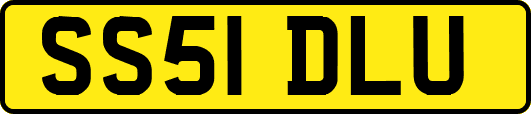 SS51 DLU